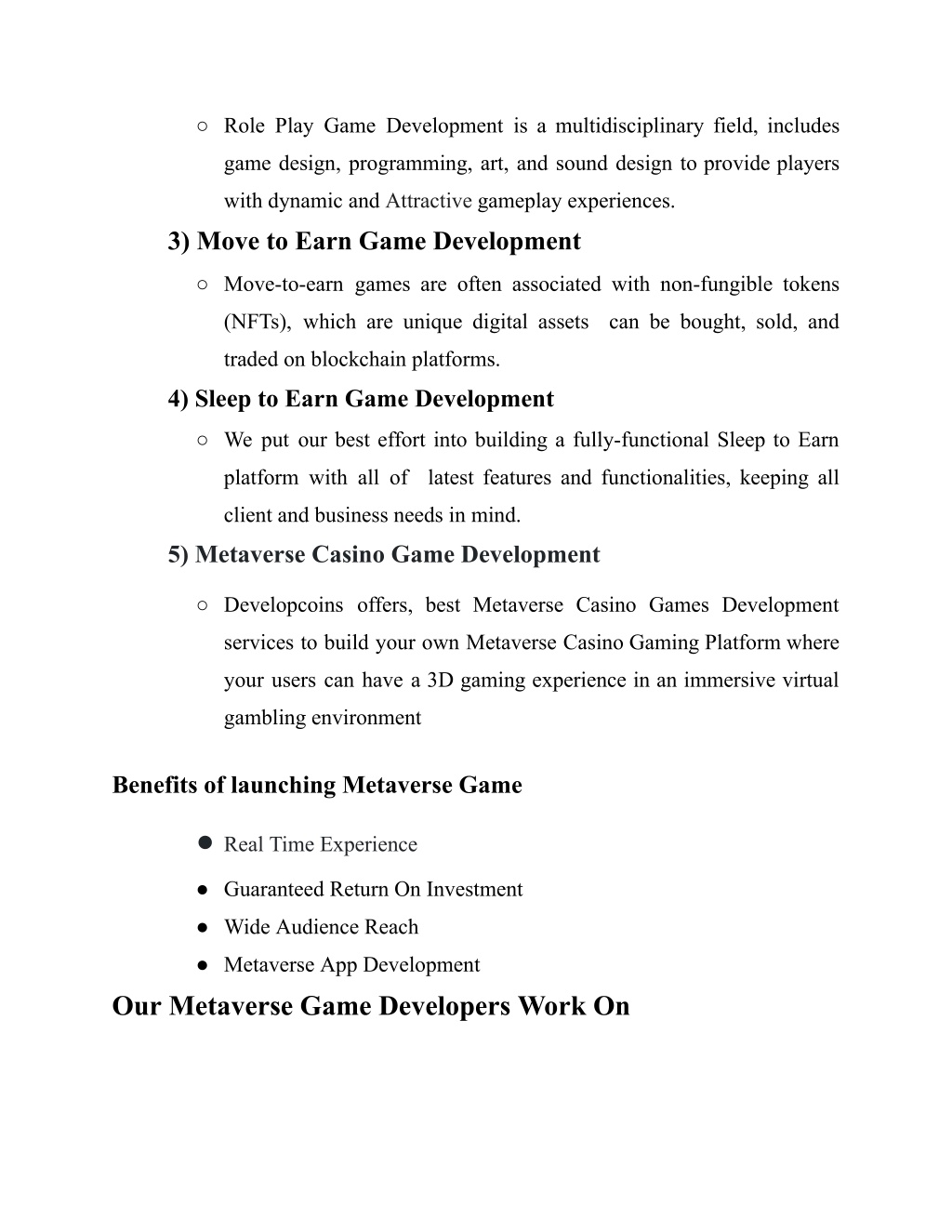 ○ Role Play Game Development is a multidisciplinary field, includes game design, programming, art, and sound design to provide players with dynamic and Attractive gameplay experiences.

3) Move to Earn Game Development

○ Move-to-earn games are often associated with non-fungible tokens (NFTs), which are unique digital assets can be bought, sold, and traded on blockchain platforms.

4) Sleep to Earn Game Development

○ We put our best effort into building a fully-functional Sleep to Earn platform with all of latest features and functionalities, keeping all client and business needs in mind.

5) Metaverse Casino Game Development

○ Developcoins offers, best Metaverse Casino Games Development services to build your own Metaverse Casino Gaming Platform where your users can have a 3D gaming experience in an immersive virtual gambling environment

Benefits of launching Metaverse Game

● Real Time Experience
● Guaranteed Return On Investment
● Wide Audience Reach
● Metaverse App Development

Our Metaverse Game Developers Work On